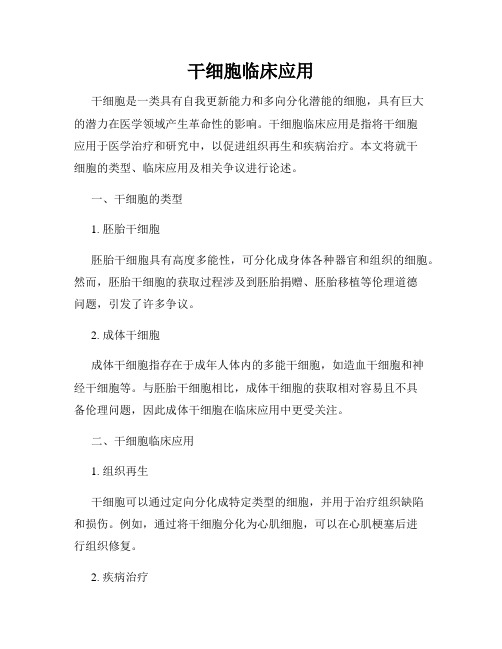 干细胞临床应用

干细胞是一类具有自我更新能力和多向分化潜能的细胞，具有巨大的潜力在医学领域产生革命性的影响。干细胞临床应用是指将干细胞应用于医学治疗和研究中，以促进组织再生和疾病治疗。本文将就干细胞的类型、临床应用及相关争议进行论述。

一、干细胞的类型

1. 胚胎干细胞

胚胎干细胞具有高度多能性，可分化成身体各种器官和组织的细胞。然而，胚胎干细胞的获取过程涉及到胚胎捐赠、胚胎移植等伦理道德问题，引发了许多争议。

2. 成体干细胞

成体干细胞指存在于成年人体内的多能干细胞，如造血干细胞和神经干细胞等。与胚胎干细胞相比，成体干细胞的获取相对容易且不具备伦理问题，因此成体干细胞在临床应用中更受关注。

二、干细胞临床应用

1. 组织再生

干细胞可以通过定向分化成特定类型的细胞，并用于治疗组织缺陷和损伤。例如，通过将干细胞分化为心肌细胞，可以在心肌梗塞后进行组织修复。

2. 疾病治疗